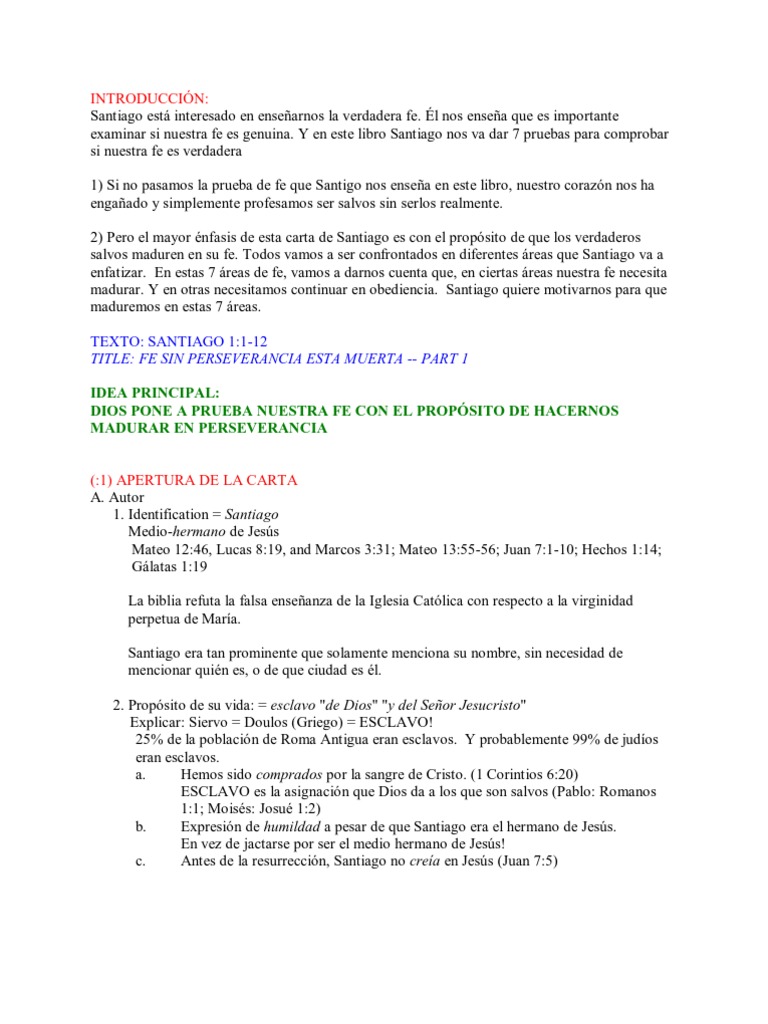 INTRODUCCIÓN:
Santiago está interesado en enseñarnos la verdadera fe. Él nos enseña que es importante examinar si nuestra fe es genuina. Y en este libro Santiago nos va dar 7 pruebas para comprobar si nuestra fe es verdadera

1) Si no pasamos la prueba de fe que Santigo nos enseña en este libro, nuestro corazón nos ha engañado y simplemente profesamos ser salvos sin serlos realmente.

2) Pero el mayor énfasis de esta carta de Santiago es con el propósito de que los verdaderos salvos maduren en su fe. Todos vamos a ser confrontados en diferentes áreas que Santiago va a enfatizar. En estas 7 áreas de fe, vamos a darnos cuenta que, en ciertas áreas nuestra fe necesita madurar. Y en otras necesitamos continuar en obediencia. Santiago quiere motivarnos para que maduremos en estas 7 áreas.

TEXTO: SANTIAGO 1:1-12
TITLE: FE SIN PERSEVERANCIA ESTA MUERTA -- PART 1

IDEA PRINCIPAL:
DIOS PONE A PRUEBA NUESTRA FE CON EL PROPÓSITO DE HACERNOS MADURAR EN PERSEVERANCIA

(:1) APERTURA DE LA CARTA
A. Autor
1. Identification = Santiago
Medio-hermano de Jesús
Mateo 12:46, Lucas 8:19, and Marcos 3:31; Mateo 13:55-56; Juan 7:1-10; Hechos 1:14; Gálatas 1:19

La biblia refuta la falsa enseñanza de la Iglesia Católica con respecto a la virginidad perpetua de María.

Santiago era tan prominente que solamente menciona su nombre, sin necesidad de mencionar quién es, o de que ciudad es él.

2. Propósito de su vida: = esclavo "de Dios" "y del Señor Jesucristo"
Explicar: Siervo = Doulos (Griego) = ESCLAVO!
25% de la población de Roma Antigua eran esclavos. Y probablemente 99% de judíos eran esclavos.
a. Hemos sido comprados por la sangre de Cristo. (1 Corintios 6:20)
ESCLAVO es la asignación que Dios da a los que son salvos (Pablo: Romanos 1:1; Moisés: Josué 1:2)
b. Expresión de humildad a pesar de que Santiago era el hermano de Jesús.
En vez de jactarse por ser el medio hermano de Jesús!
c. Antes de la resurrección, Santiago no creía en Jesús (Juan 7:5)